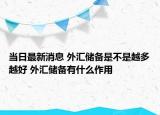 当日最新消息 外汇储备是不是越多越好 外汇储备有什么作用